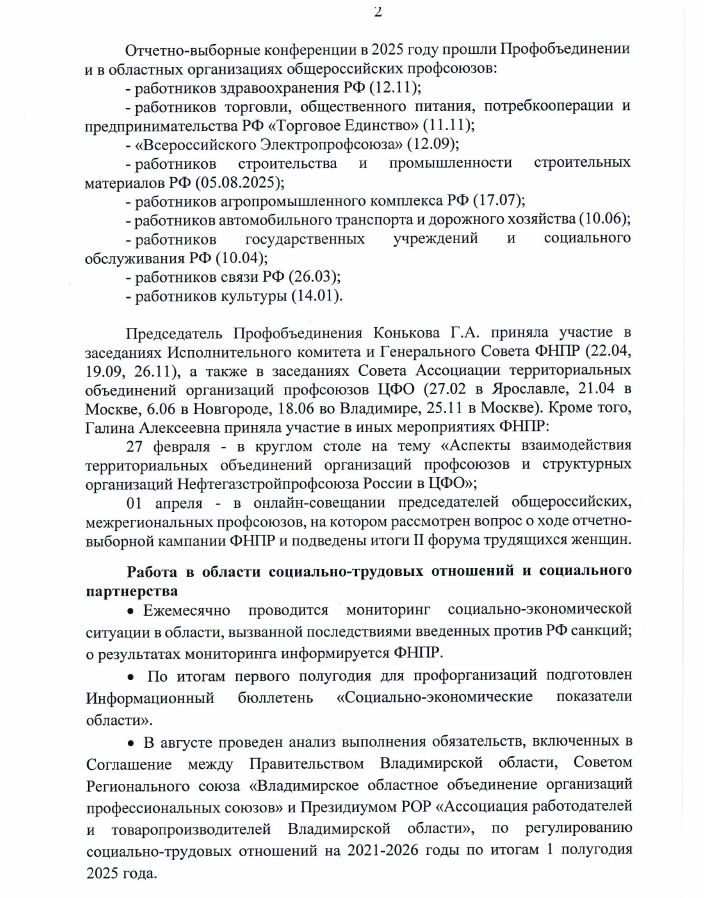 2

Отчетно-выборные конференции в 2025 году прошли Профобъединении и в областных организациях общероссийских профсоюзов:
- работников здравоохранения РФ (12.11);
- работников торговли, общественного питания, потребкооперации и предпринимательства РФ «Торговое Единство» (11.11);
- «Всероссийского Электропрофсоюза» (12.09);
- работников строительства и промышленности строительных материалов РФ (05.08.2025);
- работников агропромышленного комплекса РФ (17.07);
- работников автомобильного транспорта и дорожного хозяйства (10.06);
- работников государственных учреждений и социального обслуживания РФ (10.04);
- работников связи РФ (26.03);
- работников культуры (14.01).

Председатель Профобъединения Конькова Г.А. приняла участие в заседаниях Исполнительного комитета и Генерального Совета ФНПР (22.04, 19.09, 26.11), а также в заседаниях Совета Ассоциации территориальных объединений организаций профсоюзов ЦФО (27.02 в Ярославле, 21.04 в Москве, 6.06 в Новгороде, 18.06 во Владимире, 25.11 в Москве). Кроме того, Галина Алексеевна приняла участие в иных мероприятиях ФНПР:
27 февраля - в круглом столе на тему «Аспекты взаимодействия территориальных объединений организаций профсоюзов и структурных организаций Нефтегазстройпрофсоюза России в ЦФО»;
01 апреля - в онлайн-совещании председателей общероссийских, межрегиональных профсоюзов, на котором рассмотрен вопрос о ходе отчетно-выборной кампании ФНПР и подведены итоги II форума трудящихся женщин.

Работа в области социально-трудовых отношений и социального партнерства
• Ежемесячно проводится мониторинг социально-экономической ситуации в области, вызванной последствиями введенных против РФ санкций; о результатах мониторинга информируется ФНПР.
• По итогам первого полугодия для профорганизаций подготовлен Информационный бюллетень «Социально-экономические показатели области».
• В августе проведен анализ выполнения обязательств, включенных в Соглашение между Правительством Владимирской области, Советом Регионального союза «Владимирское областное объединение организаций профессиональных союзов» и Президиумом РОР «Ассоциация работодателей и товаропроизводителей Владимирской области», по регулированию социально-трудовых отношений на 2021-2026 годы по итогам 1 полугодия 2025 года.